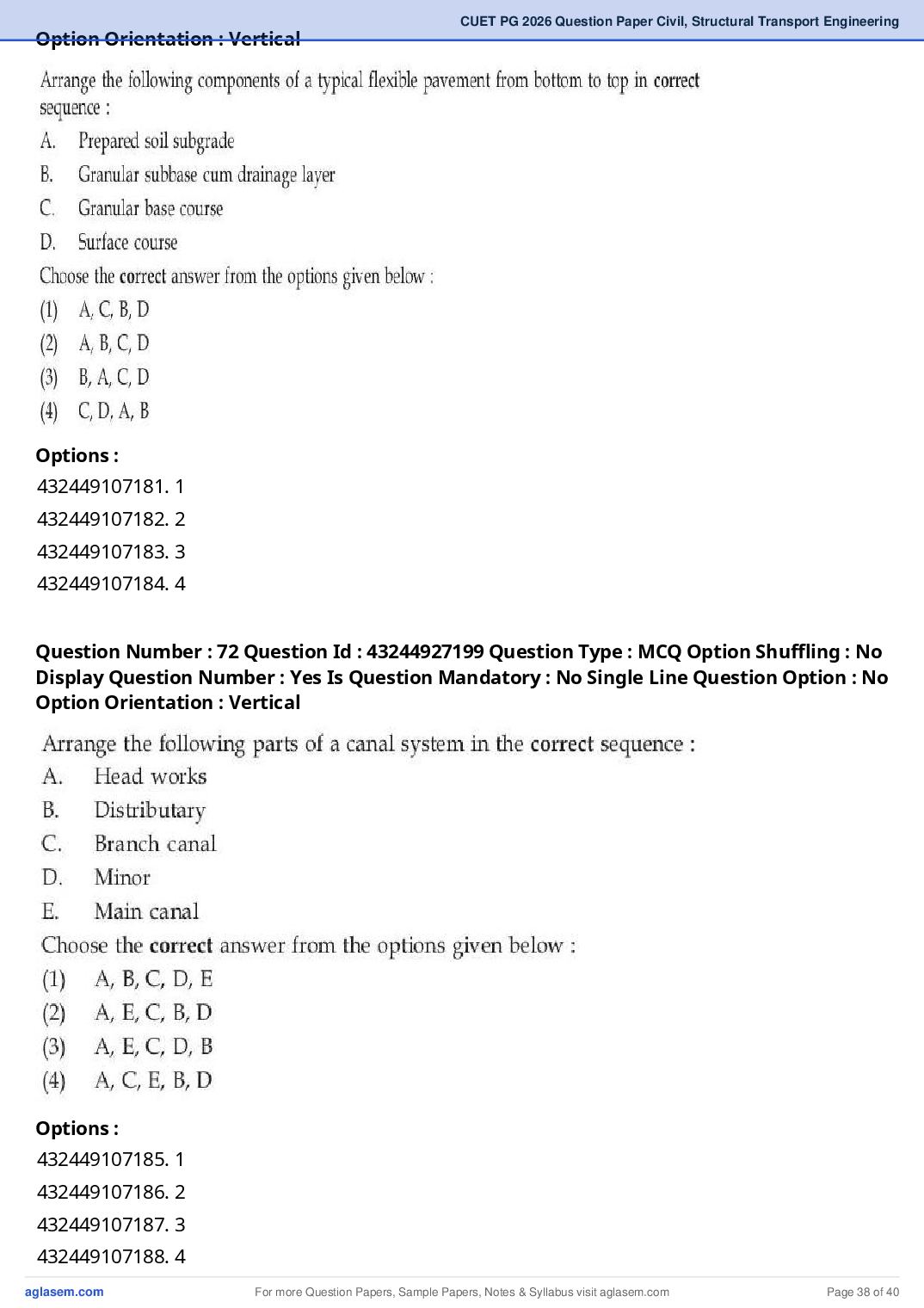 CUET PG 2026 Question Paper Civil, Structural Transport Engineering

Option Orientation : Vertical

Arrange the following components of a typical flexible pavement from bottom to top in correct sequence :

A. Prepared soil subgrade

B. Granular subbase cum drainage layer

C. Granular base course

D. Surface course

Choose the correct answer from the options given below :

(1) A, C, B, D

(2) A, B, C, D

(3) B, A, C, D

(4) C, D, A, B

Options :

432449107181. 1

432449107182. 2

432449107183. 3

432449107184. 4

Question Number : 72 Question Id : 43244927199 Question Type : MCQ Option Shuffling : No Display Question Number : Yes Is Question Mandatory : No Single Line Question Option : No Option Orientation : Vertical

Arrange the following parts of a canal system in the correct sequence :

A. Head works

B. Distributary

C. Branch canal

D. Minor

E. Main canal

Choose the correct answer from the options given below :

(1) A, B, C, D, E

(2) A, E, C, B, D

(3) A, E, C, D, B

(4) A, C, E, B, D

Options :

432449107185. 1

432449107186. 2

432449107187. 3

432449107188. 4

aglasem.com

For more Question Papers, Sample Papers, Notes & Syllabus visit aglasem.com

Page 38 of 40